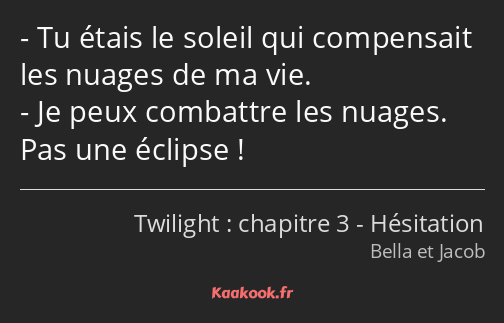 - Tu étais le soleil qui compensait les nuages de ma vie.
- Je peux combattre les nuages. Pas une éclipse !

Twilight : chapitre 3 - Hésitation
Bella et Jacob

Kaakook.fr